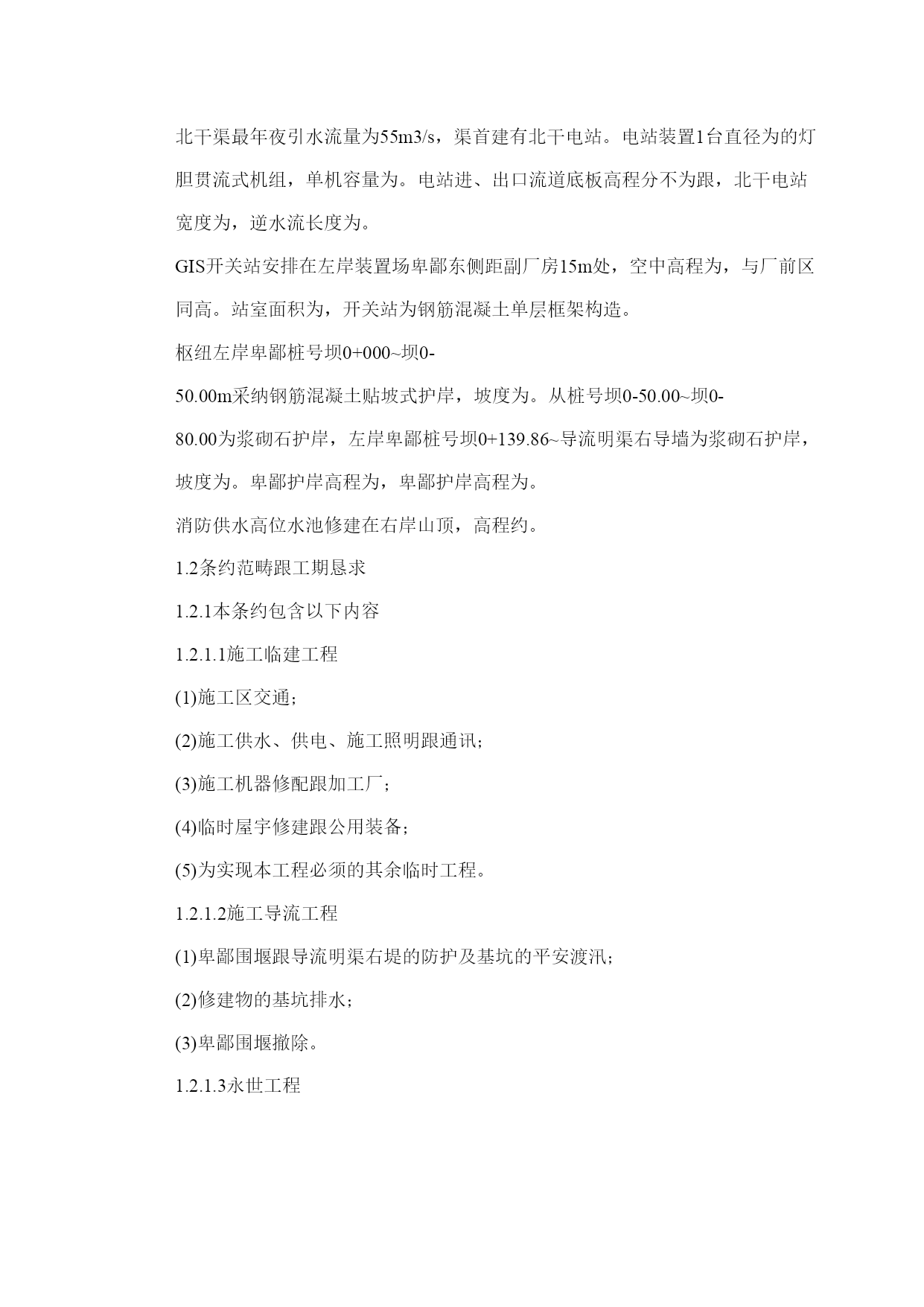 北干渠最年夜引水流量为55m3/s，渠首建有北干电站。电站装置1台直径为的灯胆贯流式机组，单机容量为。电站进、出口流道底板高程分不为跟，北干电站宽度为，逆水流长度为。

GIS开关站安排在左岸装置场卑鄙东侧距副厂房15m处，空中高程为，与厂前区同高。站室面积为，开关站为钢筋混凝土单层框架构造。

枢纽左岸卑鄙桩号坝0+000~坝0-50.00m采纳钢筋混凝土贴坡式护岸，坡度为。从桩号坝0-50.00~坝0-80.00为浆砌石护岸，左岸卑鄙桩号坝0+139.86~导流明渠右导墙为浆砌石护岸，坡度为。卑鄙护岸高程为，卑鄙护岸高程为。

消防供水高位水池修建在右岸山顶，高程约。

1.2条约范畴跟工期恳求

1.2.1本条约包含以下内容

1.2.1.1施工临建工程

(1)施工区交通；

(2)施工供水、供电、施工照明跟通讯；

(3)施工机器修配跟加工厂；

(4)临时屋宇修建跟公用装备；

(5)为实现本工程必须的其余临时工程。

1.2.1.2施工导流工程

(1)卑鄙围堰跟导流明渠右堤的防护及基坑的平安渡汛；

(2)修建物的基坑排水；

(3)卑鄙围堰撤除。

1.2.1.3永世工程